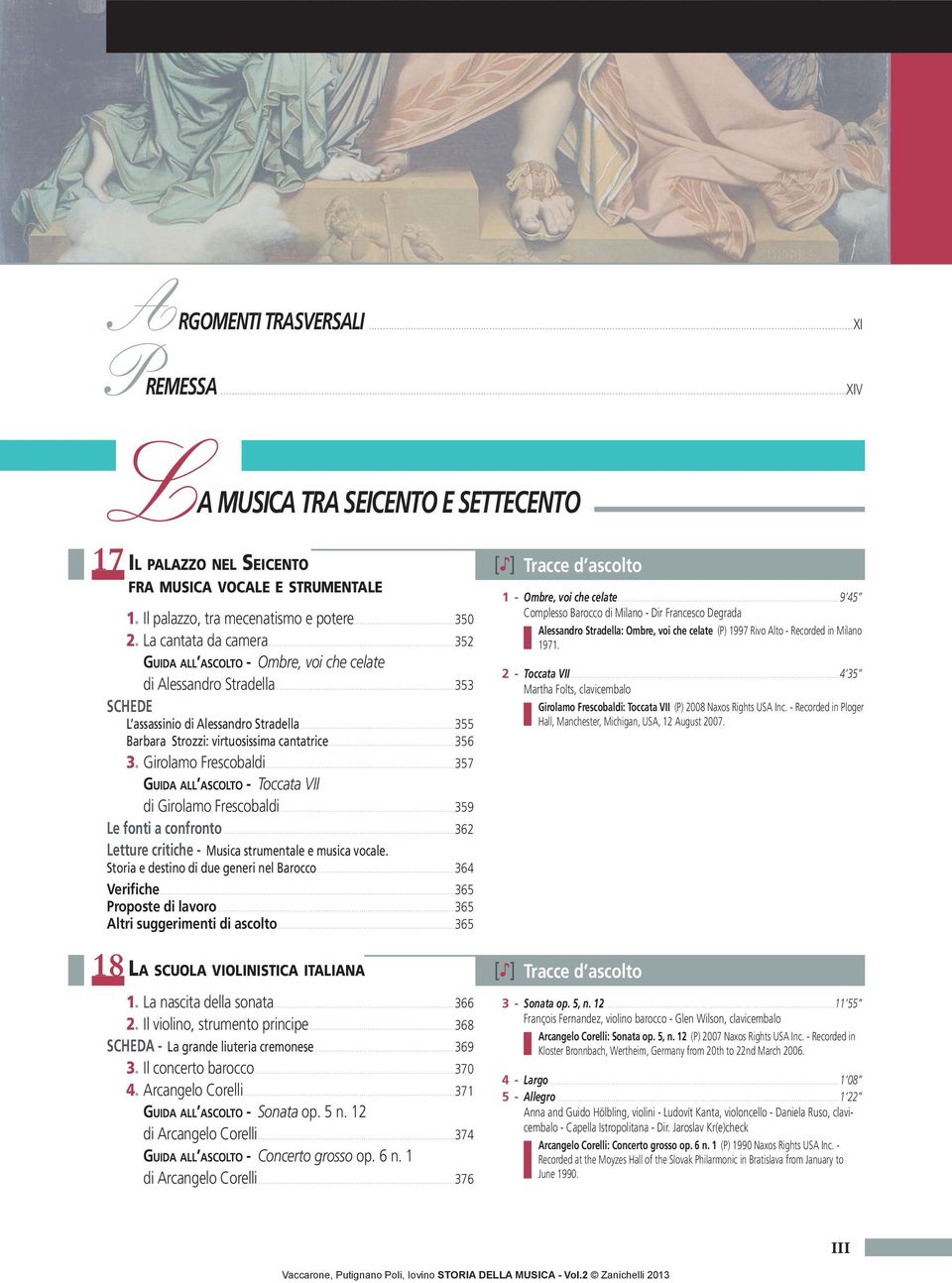 ARGOMENTI TRASVERSALI XI

PREMESSA XIV

LA MUSICA TRA SEICENTO E SETTECENTO

17 IL PALAZZO NEL SEICENTO FRA MUSICA VOCALE E STRUMENTALE

1. Il palazzo, tra mecenatismo e potere 350
2. La cantata da camera 352
GUIDA ALL'ASCOLTO - Ombre, voi che celate di Alessandro Stradella 353
SCHEDE
L'assassinio di Alessandro Stradella 355
Barbara Strozzi: virtuosissima cantatrice 356
3. Girolamo Frescobaldi 357
GUIDA ALL'ASCOLTO - Toccata VII di Girolamo Frescobaldi 359
Le fonti a confronto 362
Letture critiche - Musica strumentale e musica vocale. Storia e destino di due generi nel Barocco 364
Verifiche 365
Proposte di lavoro 365
Altri suggerimenti di ascolto 365

[♪] Tracce d'ascolto

1 - Ombre, voi che celate 9'45"
Complesso Barocco di Milano - Dir Francesco Degrada
Alessandro Stradella: Ombre, voi che celate (P) 1997 Rivo Alto - Recorded in Milano 1971.

2 - Toccata VII 4'35"
Martha Folts, clavicembalo
Girolamo Frescobaldi: Toccata VII (P) 2008 Naxos Rights USA Inc. - Recorded in Ploger Hall, Manchester, Michigan, USA, 12 August 2007.

18 LA SCUOLA VIOLINISTICA ITALIANA

1. La nascita della sonata 366
2. Il violino, strumento principe 368
SCHEDA - La grande liuteria cremonese 369
3. Il concerto barocco 370
4. Arcangelo Corelli 371
GUIDA ALL'ASCOLTO - Sonata op. 5 n. 12 di Arcangelo Corelli 374
GUIDA ALL'ASCOLTO - Concerto grosso op. 6 n. 1 di Arcangelo Corelli 376

[♪] Tracce d'ascolto

3 - Sonata op. 5, n. 12 11'55"
François Fernandez, violino barocco - Glen Wilson, clavicembalo
Arcangelo Corelli: Sonata op. 5, n. 12 (P) 2007 Naxos Rights USA Inc. - Recorded in Kloster Bronnbach, Wertheim, Germany from 20th to 22nd March 2006.

4 - Largo 1'08"
5 - Allegro 1'22"
Anna and Guido Hölbling, violini - Ludovit Kanta, violoncello - Daniela Ruso, clavicembalo - Capella Istropolitana - Dir. Jaroslav Kr(e)check
Arcangelo Corelli: Concerto grosso op. 6 n. 1 (P) 1990 Naxos Rights USA Inc. - Recorded at the Moyzes Hall of the Slovak Philarmonic in Bratislava from January to June 1990.

III

Vaccarone, Putignano Poli, Iovino STORIA DELLA MUSICA - Vol.2 © Zanichelli 2013